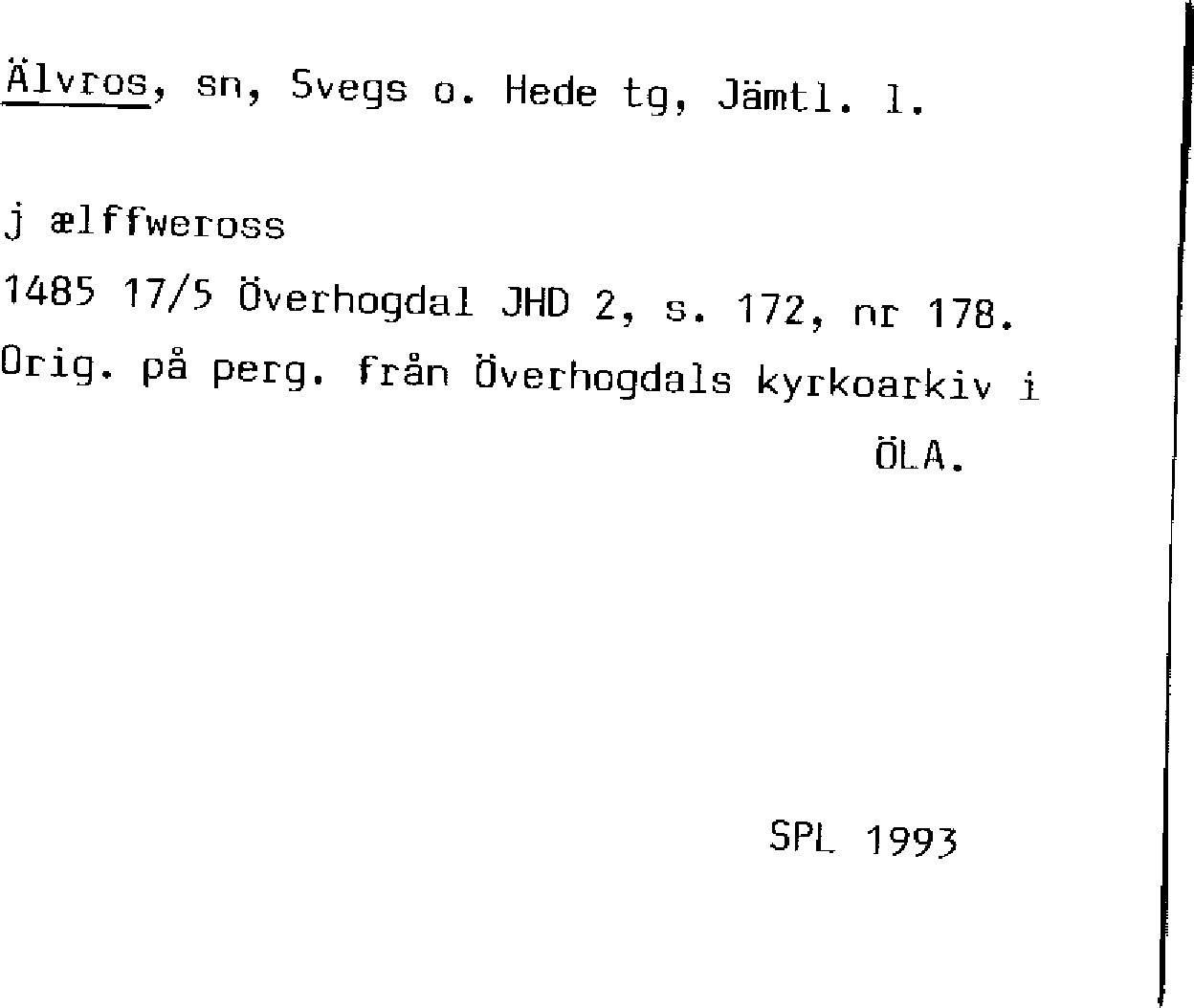 Älvros, sn, Svegs o. Hede tg, Jämtl. l.

j ælffweross

1485 17/5 Överhogdal JHD 2, s. 172, nr 178.

Orig. på perg. från Överhogdals kyrkoarkiv i ÖLA.

SPL 1993